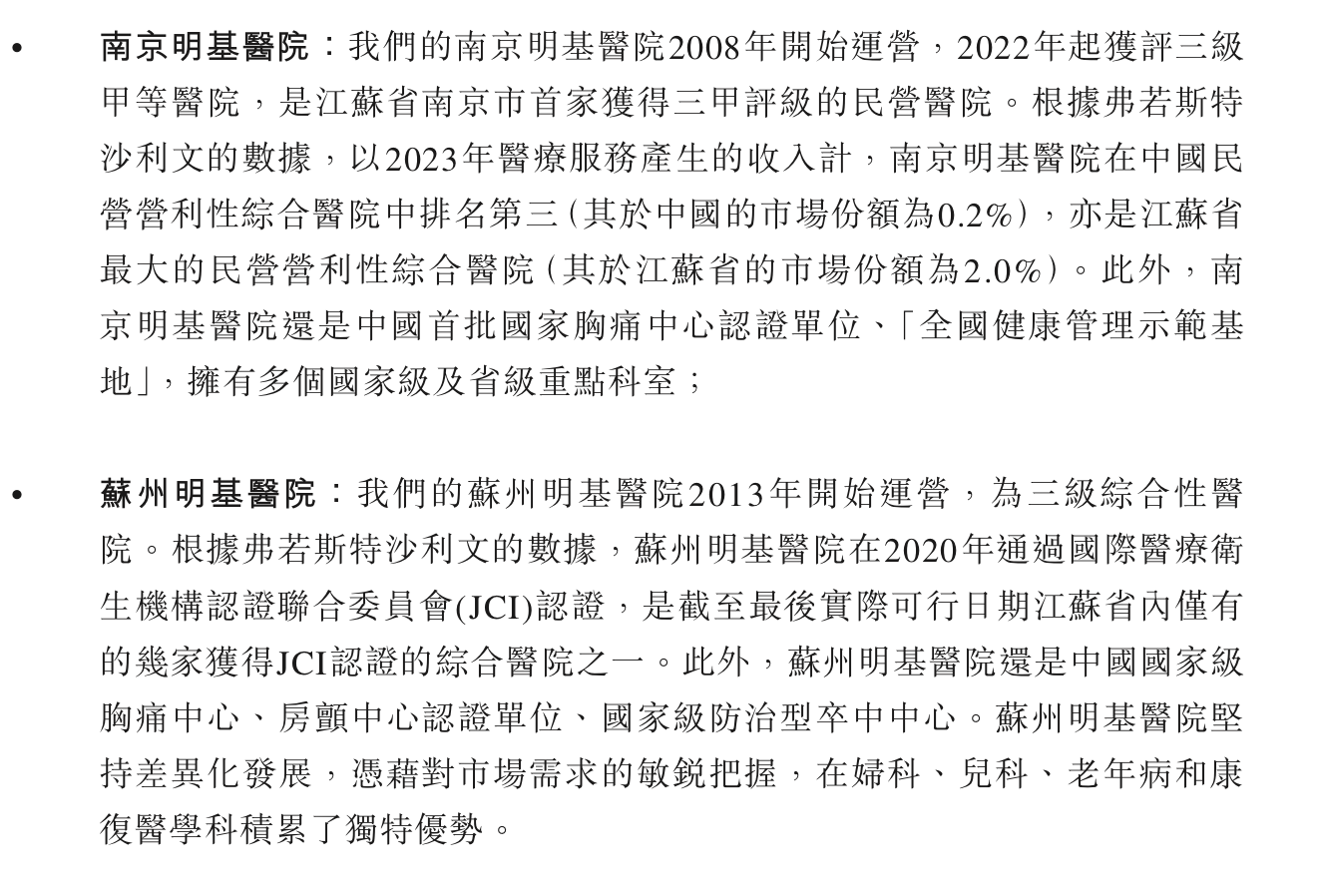 • 南京明基醫院：我們的南京明基醫院2008年開始運營，2022年起獲評三級甲等醫院，是江蘇省南京市首家獲得三甲評級的民營醫院。根據弗若斯特沙利文的數據，以2023年醫療服務產生的收入計，南京明基醫院在中國民營營利性綜合醫院中排名第三(其於中國的市場份額為0.2%)，亦是江蘇省最大的民營營利性綜合醫院(其於江蘇省的市場份額為2.0%)。此外，南京明基醫院還是中國首批國家胸痛中心認證單位、「全國健康管理示範基地」，擁有多個國家級及省級重點科室；

• 蘇州明基醫院：我們的蘇州明基醫院2013年開始運營，為三級綜合性醫院。根據弗若斯特沙利文的數據，蘇州明基醫院在2020年通過國際醫療衛生機構認證聯合委員會(JCI)認證，是截至最後實際可行日期江蘇省內僅有的幾家獲得JCI認證的綜合醫院之一。此外，蘇州明基醫院還是中國國家級胸痛中心、房顫中心認證單位、國家級防治型卒中中心。蘇州明基醫院堅持差異化發展，憑藉對市場需求的敏銳把握，在婦科、兒科、老年病和康復醫學科積累了獨特優勢。